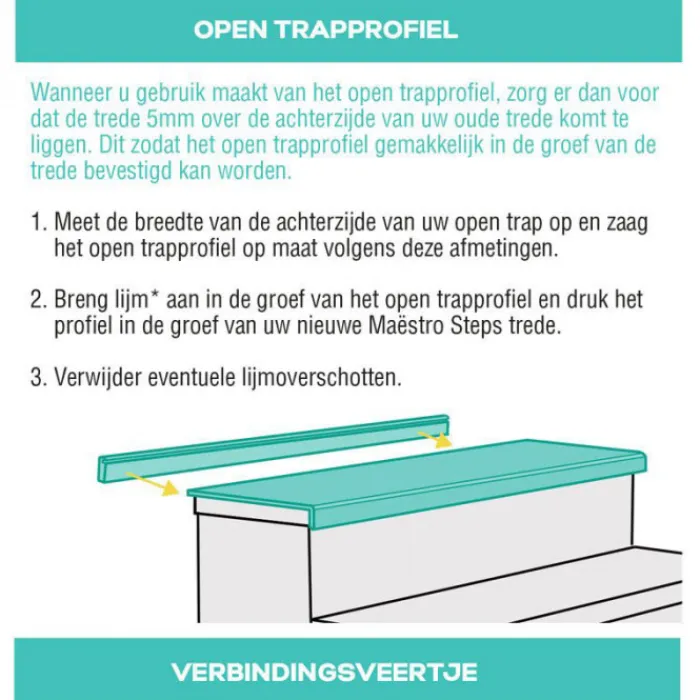 OPEN TRAPPROFIEL

Wanneer u gebruik maakt van het open trapprofiel, zorg er dan voor dat de trede 5mm over de achterzijde van uw oude trede komt te liggen. Dit zodat het open trapprofiel gemakkelijk in de groef van de trede bevestigd kan worden.

1. Meet de breedte van de achterzijde van uw open trap op en zaag het open trapprofiel op maat volgens deze afmetingen.

2. Breng lijm* aan in de groef van het open trapprofiel en druk het profiel in de groef van uw nieuwe Maëstro Steps trede.

3. Verwijder eventuele lijmoverschotten.

VERBINDINGSVEERTJE